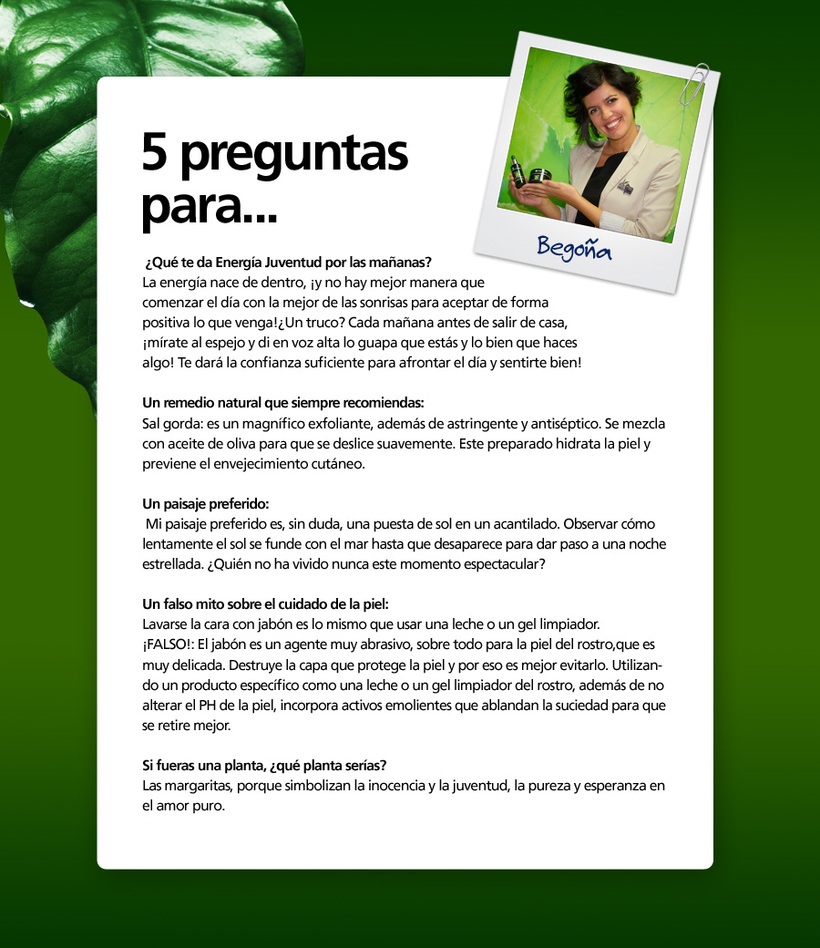 5 preguntas para...

Begoña

¿Qué te da Energía Juventud por las mañanas?
La energía nace de dentro, ¡y no hay mejor manera que comenzar el día con la mejor de las sonrisas para aceptar de forma positiva lo que venga!¿Un truco? Cada mañana antes de salir de casa, ¡mírate al espejo y di en voz alta lo guapa que estás y lo bien que haces algo! Te dará la confianza suficiente para afrontar el día y sentirte bien!

Un remedio natural que siempre recomiendas:
Sal gorda: es un magnífico exfoliante, además de astringente y antiséptico. Se mezcla con aceite de oliva para que se deslice suavemente. Este preparado hidrata la piel y previene el envejecimiento cutáneo.

Un paisaje preferido:
Mi paisaje preferido es, sin duda, una puesta de sol en un acantilado. Observar cómo lentamente el sol se funde con el mar hasta que desaparece para dar paso a una noche estrellada. ¿Quién no ha vivido nunca este momento espectacular?

Un falso mito sobre el cuidado de la piel:
Lavarse la cara con jabón es lo mismo que usar una leche o un gel limpiador. ¡FALSO!: El jabón es un agente muy abrasivo, sobre todo para la piel del rostro,que es muy delicada. Destruye la capa que protege la piel y por eso es mejor evitarlo. Utilizando un producto específico como una leche o un gel limpiador del rostro, además de no alterar el PH de la piel, incorpora activos emolientes que ablandan la suciedad para que se retire mejor.

Si fueras una planta, ¿qué planta serías?
Las margaritas, porque simbolizan la inocencia y la juventud, la pureza y esperanza en el amor puro.